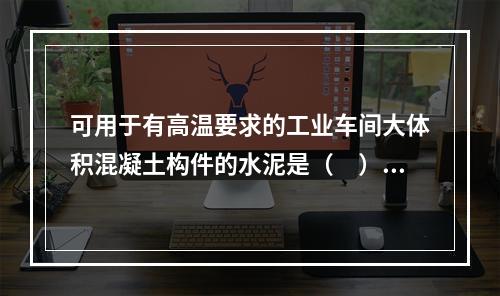 可用于有高温要求的工业车间大体积混凝土构件的水泥是（ ）…